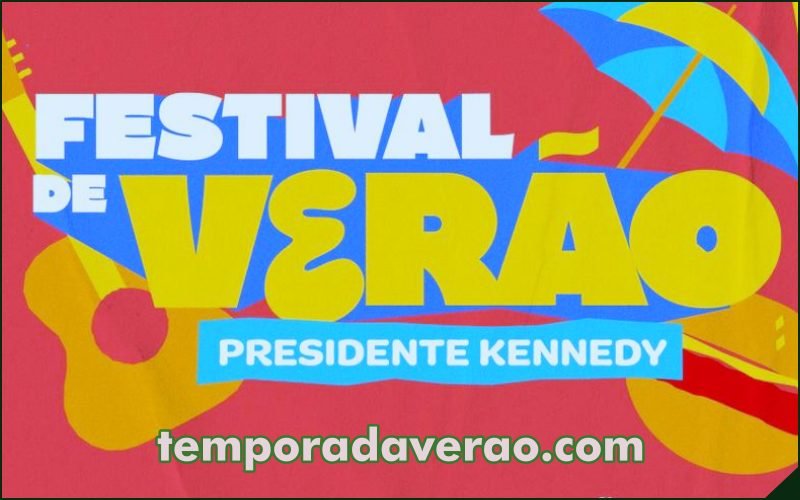 FESTIVAL DE VERÃO

PRESIDENTE KENNEDY

temporadaverao.com